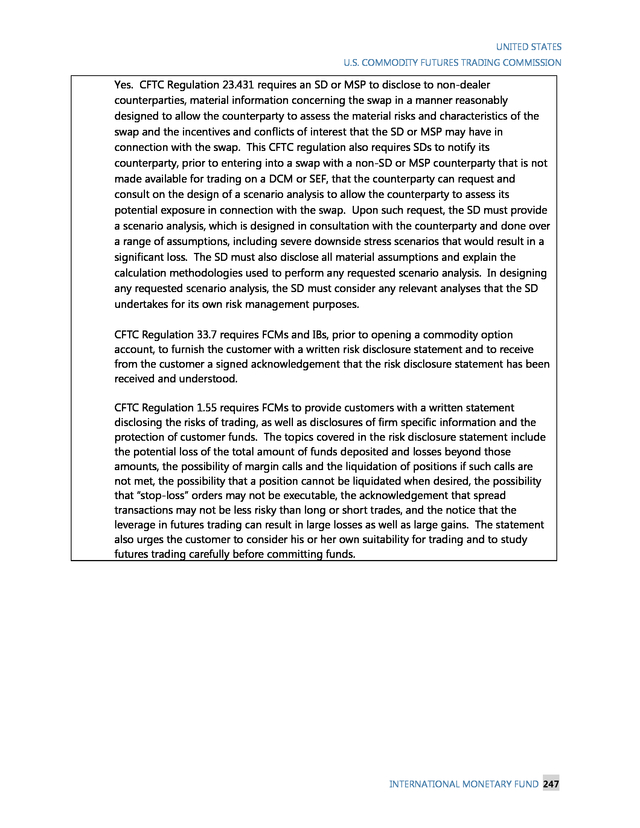 UNITED STATES

U.S. COMMODITY FUTURES TRADING COMMISSION

Yes. CFTC Regulation 23.431 requires an SD or MSP to disclose to non-dealer counterparties, material information concerning the swap in a manner reasonably designed to allow the counterparty to assess the material risks and characteristics of the swap and the incentives and conflicts of interest that the SD or MSP may have in connection with the swap. This CFTC regulation also requires SDs to notify its counterparty, prior to entering into a swap with a non-SD or MSP counterparty that is not made available for trading on a DCM or SEF, that the counterparty can request and consult on the design of a scenario analysis to allow the counterparty to assess its potential exposure in connection with the swap. Upon such request, the SD must provide a scenario analysis, which is designed in consultation with the counterparty and done over a range of assumptions, including severe downside stress scenarios that would result in a significant loss. The SD must also disclose all material assumptions and explain the calculation methodologies used to perform any requested scenario analysis. In designing any requested scenario analysis, the SD must consider any relevant analyses that the SD undertakes for its own risk management purposes.

CFTC Regulation 33.7 requires FCMs and IBs, prior to opening a commodity option account, to furnish the customer with a written risk disclosure statement and to receive from the customer a signed acknowledgement that the risk disclosure statement has been received and understood.

CFTC Regulation 1.55 requires FCMs to provide customers with a written statement disclosing the risks of trading, as well as disclosures of firm specific information and the protection of customer funds. The topics covered in the risk disclosure statement include the potential loss of the total amount of funds deposited and losses beyond those amounts, the possibility of margin calls and the liquidation of positions if such calls are not met, the possibility that a position cannot be liquidated when desired, the possibility that "stop-loss" orders may not be executable, the acknowledgement that spread transactions may not be less risky than long or short trades, and the notice that the leverage in futures trading can result in large losses as well as large gains. The statement also urges the customer to consider his or her own suitability for trading and to study futures trading carefully before committing funds.

INTERNATIONAL MONETARY FUND 247